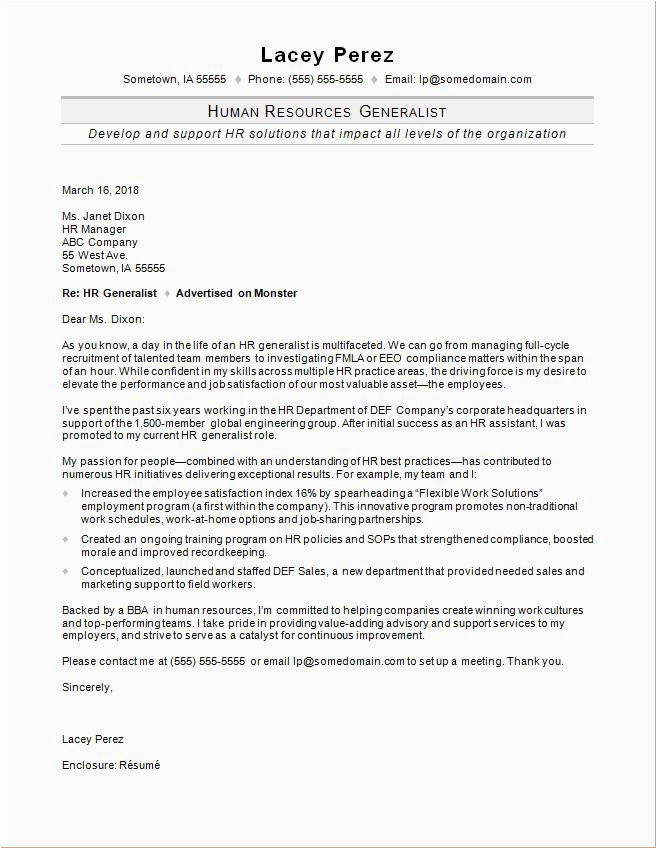 Lacey Perez

Sometown, IA 55555 ♦ Phone: (555) 555-5555 ♦ Email: lp@somedomain.com

HUMAN RESOURCES GENERALIST

Develop and support HR solutions that impact all levels of the organization

March 16, 2018

Ms. Janet Dixon
HR Manager
ABC Company
55 West Ave.
Sometown, IA 55555

Re: HR Generalist ♦ Advertised on Monster

Dear Ms. Dixon:

As you know, a day in the life of an HR generalist is multifaceted. We can go from managing full-cycle recruitment of talented team members to investigating FMLA or EEO compliance matters within the span of an hour. While confident in my skills across multiple HR practice areas, the driving force is my desire to elevate the performance and job satisfaction of our most valuable asset—the employees.

I've spent the past six years working in the HR Department of DEF Company's corporate headquarters in support of the 1,500-member global engineering group. After initial success as an HR assistant, I was promoted to my current HR generalist role.

My passion for people—combined with an understanding of HR best practices—has contributed to numerous HR initiatives delivering exceptional results. For example, my team and I:

♦ Increased the employee satisfaction index 16% by spearheading a "Flexible Work Solutions" employment program (a first within the company). This innovative program promotes non-traditional work schedules, work-at-home options and job-sharing partnerships.

♦ Created an ongoing training program on HR policies and SOPs that strengthened compliance, boosted morale and improved recordkeeping.

♦ Conceptualized, launched and staffed DEF Sales, a new department that provided needed sales and marketing support to field workers.

Backed by a BBA in human resources, I'm committed to helping companies create winning work cultures and top-performing teams. I take pride in providing value-adding advisory and support services to my employers, and strive to serve as a catalyst for continuous improvement.

Please contact me at (555) 555-5555 or email lp@somedomain.com to set up a meeting. Thank you.

Sincerely,

Lacey Perez

Enclosure: Résumé